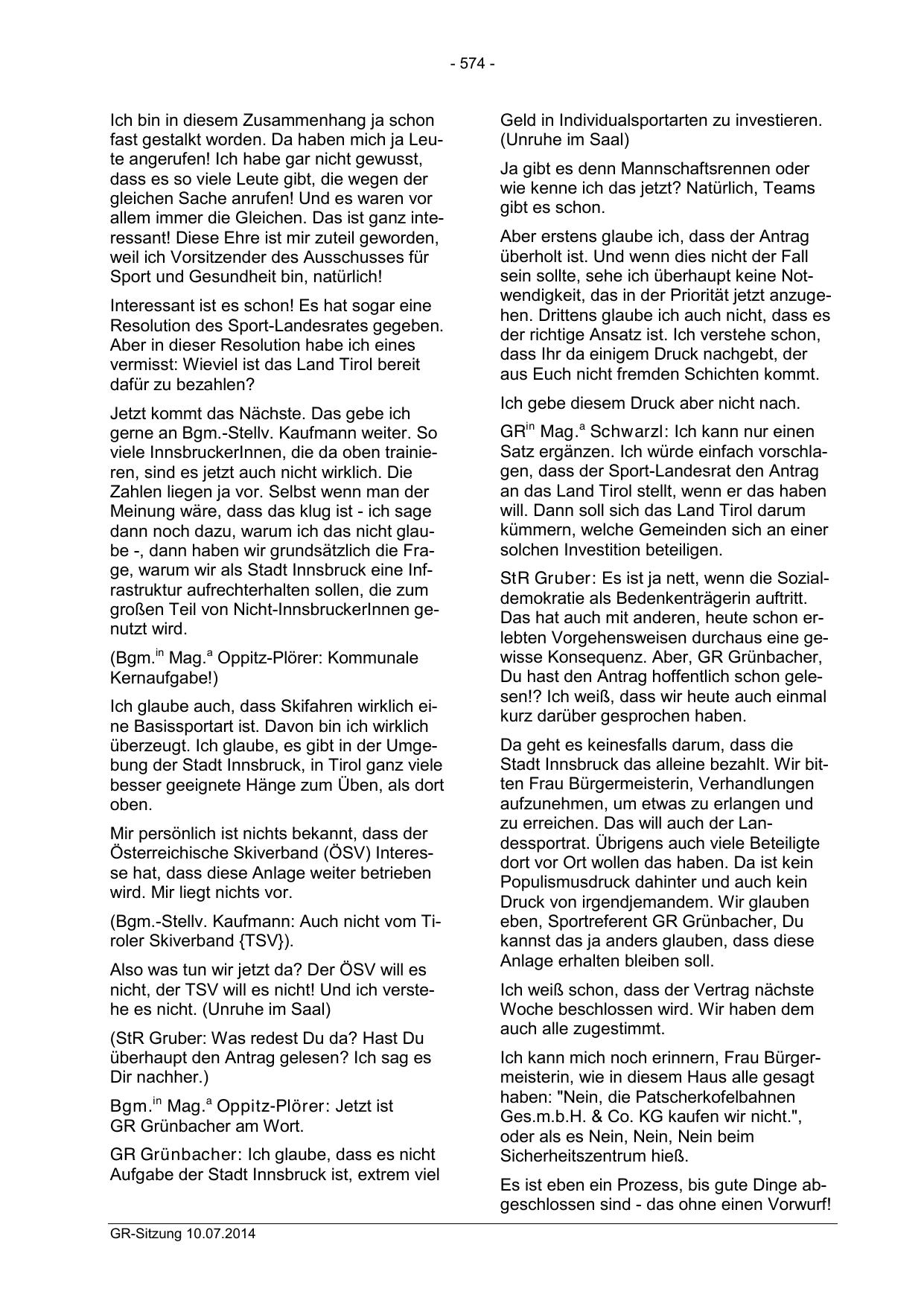 - 574 -

Ich bin in diesem Zusammenhang ja schon fast gestalkt worden. Da haben mich ja Leute angerufen! Ich habe gar nicht gewusst, dass es so viele Leute gibt, die wegen der gleichen Sache anrufen! Und es waren vor allem immer die Gleichen. Das ist ganz interessant! Diese Ehre ist mir zuteil geworden, weil ich Vorsitzender des Ausschusses für Sport und Gesundheit bin, natürlich!

Interessant ist es schon! Es hat sogar eine Resolution des Sport-Landesrates gegeben. Aber in dieser Resolution habe ich eines vermisst: Wieviel ist das Land Tirol bereit dafür zu bezahlen?

Jetzt kommt das Nächste. Das gebe ich gerne an Bgm.-Stellv. Kaufmann weiter. So viele InnsbruckerInnen, die da oben trainieren, sind es jetzt auch nicht wirklich. Die Zahlen liegen ja vor. Selbst wenn man der Meinung wäre, dass das klug ist - ich sage dann noch dazu, warum ich das nicht glaube -, dann haben wir grundsätzlich die Frage, warum wir als Stadt Innsbruck eine Infrastruktur aufrechterhalten sollen, die zum großen Teil von Nicht-InnsbruckerInnen genutzt wird.

(Bgm.$^{in}$ Mag.$^{a}$ Oppitz-Plörer: Kommunale Kernaufgabe!)

Ich glaube auch, dass Skifahren wirklich eine Basissportart ist. Davon bin ich wirklich überzeugt. Ich glaube, es gibt in der Umgebung der Stadt Innsbruck, in Tirol ganz viele besser geeignete Hänge zum Üben, als dort oben.

Mir persönlich ist nichts bekannt, dass der Österreichische Skiverband (ÖSV) Interesse hat, dass diese Anlage weiter betrieben wird. Mir liegt nichts vor.

(Bgm.-Stellv. Kaufmann: Auch nicht vom Tiroler Skiverband {TSV}).

Also was tun wir jetzt da? Der ÖSV will es nicht, der TSV will es nicht! Und ich verstehe es nicht. (Unruhe im Saal)

(StR Gruber: Was redest Du da? Hast Du überhaupt den Antrag gelesen? Ich sag es Dir nachher.)

Bgm.$^{in}$ Mag.$^{a}$ Oppitz-Plörer: Jetzt ist GR Grünbacher am Wort.

GR Grünbacher: Ich glaube, dass es nicht Aufgabe der Stadt Innsbruck ist, extrem viel Geld in Individualsportarten zu investieren. (Unruhe im Saal)

Ja gibt es denn Mannschaftsrennen oder wie kenne ich das jetzt? Natürlich, Teams gibt es schon.

Aber erstens glaube ich, dass der Antrag überholt ist. Und wenn dies nicht der Fall sein sollte, sehe ich überhaupt keine Notwendigkeit, das in der Priorität jetzt anzugehen. Drittens glaube ich auch nicht, dass es der richtige Ansatz ist. Ich verstehe schon, dass Ihr da einigem Druck nachgebt, der aus Euch nicht fremden Schichten kommt.

Ich gebe diesem Druck aber nicht nach.

GR$^{in}$ Mag.$^{a}$ Schwarzl: Ich kann nur einen Satz ergänzen. Ich würde einfach vorschlagen, dass der Sport-Landesrat den Antrag an das Land Tirol stellt, wenn er das haben will. Dann soll sich das Land Tirol darum kümmern, welche Gemeinden sich an einer solchen Investition beteiligen.

StR Gruber: Es ist ja nett, wenn die Sozialdemokratie als Bedenkenträgerin auftritt. Das hat auch mit anderen, heute schon erlebten Vorgehensweisen durchaus eine gewisse Konsequenz. Aber, GR Grünbacher, Du hast den Antrag hoffentlich schon gelesen!? Ich weiß, dass wir heute auch einmal kurz darüber gesprochen haben.

Da geht es keinesfalls darum, dass die Stadt Innsbruck das alleine bezahlt. Wir bitten Frau Bürgermeisterin, Verhandlungen aufzunehmen, um etwas zu erlangen und zu erreichen. Das will auch der Landessportrat. Übrigens auch viele Beteiligte dort vor Ort wollen das haben. Da ist kein Populismusdruck dahinter und auch kein Druck von irgendjemandem. Wir glauben eben, Sportreferent GR Grünbacher, Du kannst das ja anders glauben, dass diese Anlage erhalten bleiben soll.

Ich weiß schon, dass der Vertrag nächste Woche beschlossen wird. Wir haben dem auch alle zugestimmt.

Ich kann mich noch erinnern, Frau Bürgermeisterin, wie in diesem Haus alle gesagt haben: "Nein, die Patscherkofelbahnen Ges.m.b.H. & Co. KG kaufen wir nicht.", oder als es Nein, Nein, Nein beim Sicherheitszentrum hieß.

Es ist eben ein Prozess, bis gute Dinge abgeschlossen sind - das ohne einen Vorwurf!

GR-Sitzung 10.07.2014